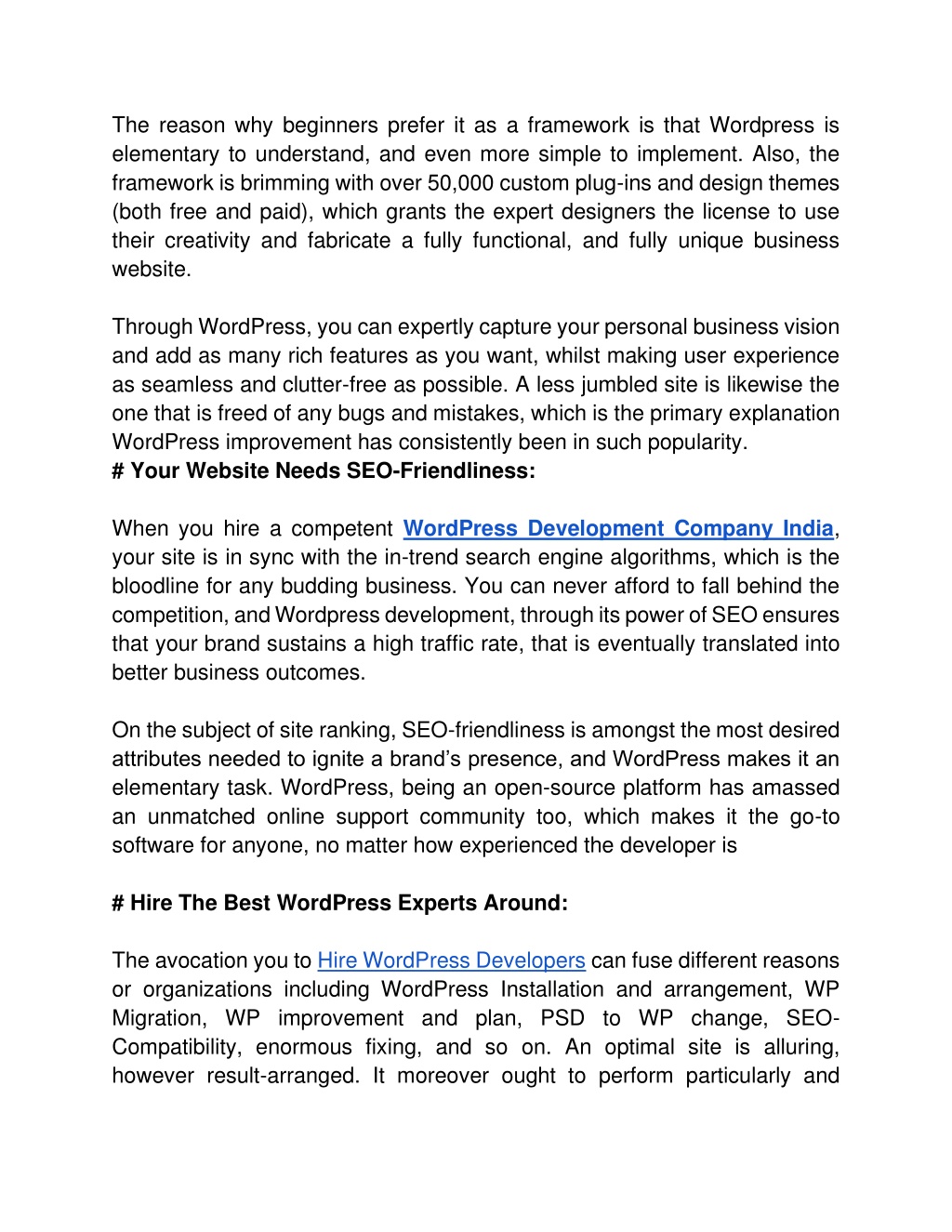 The reason why beginners prefer it as a framework is that Wordpress is elementary to understand, and even more simple to implement. Also, the framework is brimming with over 50,000 custom plug-ins and design themes (both free and paid), which grants the expert designers the license to use their creativity and fabricate a fully functional, and fully unique business website.

Through WordPress, you can expertly capture your personal business vision and add as many rich features as you want, whilst making user experience as seamless and clutter-free as possible. A less jumbled site is likewise the one that is freed of any bugs and mistakes, which is the primary explanation WordPress improvement has consistently been in such popularity.
# Your Website Needs SEO-Friendliness:

When you hire a competent WordPress Development Company India, your site is in sync with the in-trend search engine algorithms, which is the bloodline for any budding business. You can never afford to fall behind the competition, and Wordpress development, through its power of SEO ensures that your brand sustains a high traffic rate, that is eventually translated into better business outcomes.

On the subject of site ranking, SEO-friendliness is amongst the most desired attributes needed to ignite a brand's presence, and WordPress makes it an elementary task. WordPress, being an open-source platform has amassed an unmatched online support community too, which makes it the go-to software for anyone, no matter how experienced the developer is

# Hire The Best WordPress Experts Around:

The avocation you to Hire WordPress Developers can fuse different reasons or organizations including WordPress Installation and arrangement, WP Migration, WP improvement and plan, PSD to WP change, SEO-Compatibility, enormous fixing, and so on. An optimal site is alluring, however result-arranged. It moreover ought to perform particularly and